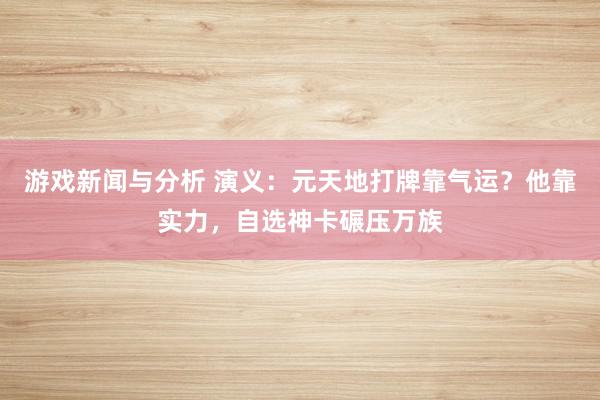 游戏新闻与分析 演义：元天地打牌靠气运？他靠实力，自选神卡碾压万族